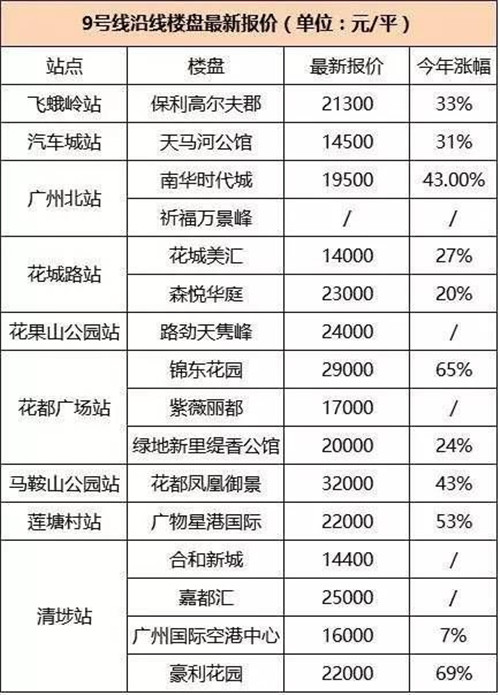 9号线沿线楼盘最新报价（单位：元/平）

| 站点 | 楼盘 | 最新报价 | 今年涨幅 |
|---|---|---|---|
| 飞蛾岭站 | 保利高尔夫郡 | 21300 | 33% |
| 汽车城站 | 天马河公馆 | 14500 | 31% |
| 广州北站 | 南华时代城 | 19500 | 43.00% |
| | 祈福万景峰 | / | / |
| 花城路站 | 花城美汇 | 14000 | 27% |
| | 森悦华庭 | 23000 | 20% |
| 花果山公园站 | 路劲天隽峰 | 24000 | / |
| 花都广场站 | 锦东花园 | 29000 | 65% |
| | 紫薇丽都 | 17000 | / |
| | 绿地新里缇香公馆 | 20000 | 24% |
| 马鞍山公园站 | 花都凤凰御景 | 32000 | 43% |
| 莲塘村站 | 广物星港国际 | 22000 | 53% |
| 清埗站 | 合和新城 | 14400 | / |
| | 嘉都汇 | 25000 | / |
| | 广州国际空港中心 | 16000 | 7% |
| | 豪利花园 | 22000 | 69% |